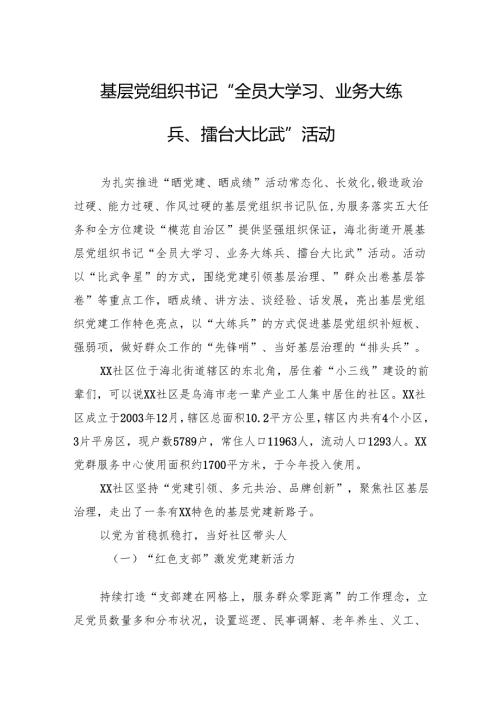 基层党组织书记“全员大学习、业务大练兵、擂台大比武”活动

为扎实推进“晒党建、晒成绩”活动常态化、长效化,锻造政治过硬、能力过硬、作风过硬的基层党组织书记队伍,为服务落实五大任务和全方位建设“模范自治区”提供坚强组织保证，海北街道开展基层党组织书记“全员大学习、业务大练兵、擂台大比武”活动。活动以“比武争星”的方式，围绕党建引领基层治理、”群众出卷基层答卷”等重点工作，晒成绩、讲方法、谈经验、话发展，亮出基层党组织党建工作特色亮点，以“大练兵”的方式促进基层党组织补短板、强弱项，做好群众工作的“先锋哨”、当好基层治理的“排头兵”。

XX社区位于海北街道辖区的东北角，居住着“小三线”建设的前辈们，可以说XX社区是乌海市老一辈产业工人集中居住的社区。XX社区成立于2003年12月，辖区总面积10.2平方公里，辖区内共有4个小区，3片平房区，现户数5789户，常住人口11963人，流动人口1293人。XX党群服务中心使用面积约1700平方米，于今年投入使用。

XX社区坚持“党建引领、多元共治、品牌创新”，聚焦社区基层治理，走出了一条有XX特色的基层党建新路子。

以党为首稳抓稳打，当好社区带头人

（一）“红色支部”激发党建新活力

持续打造“支部建在网格上，服务群众零距离”的工作理念，立足党员数量多和分布状况，设置巡逻、民事调解、老年养生、义工、